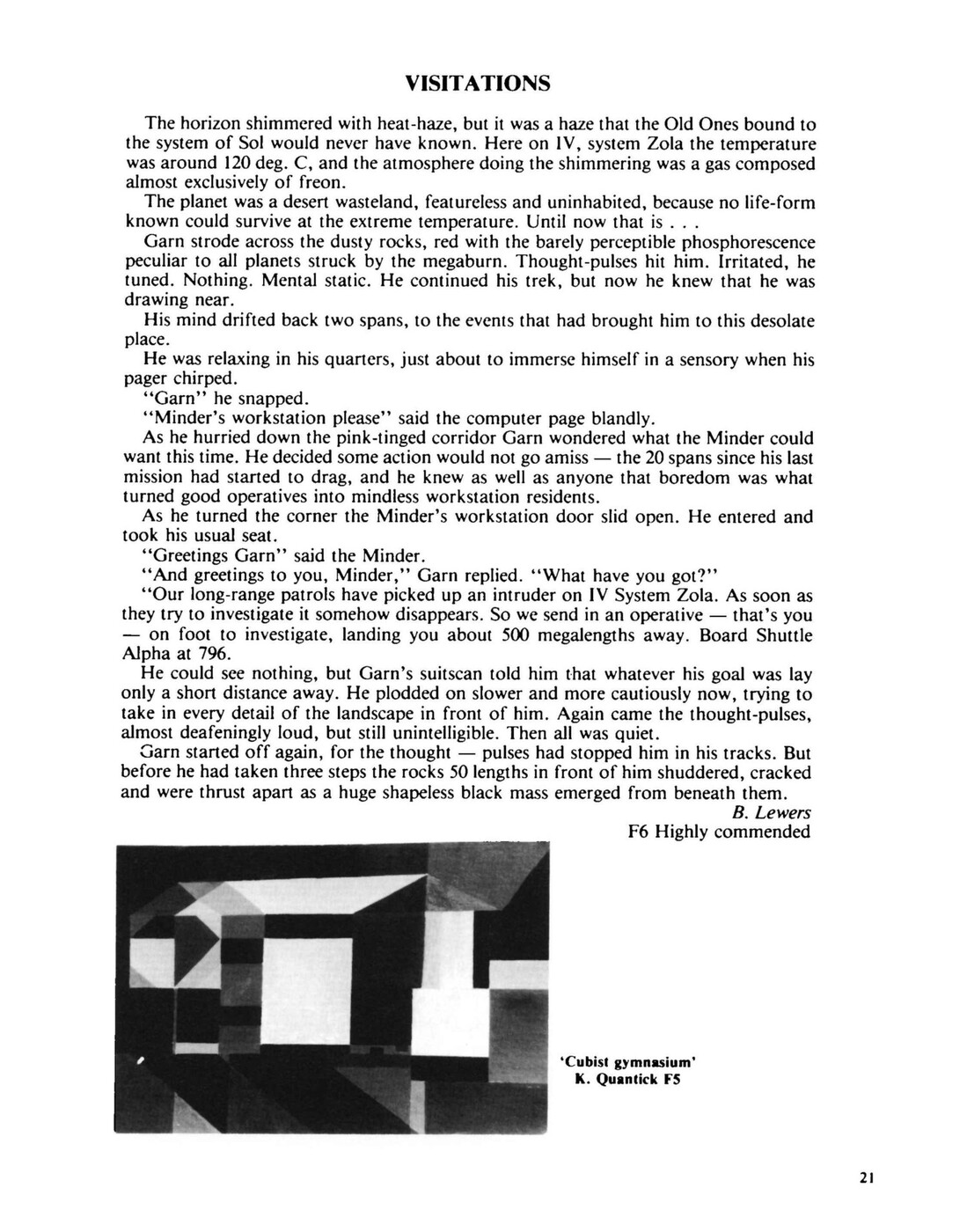 VISITATIONS

The horizon shimmered with heat-haze, but it was a haze that the Old Ones bound to the system of Sol would never have known. Here on IV, system Zola the temperature was around 120 deg. C, and the atmosphere doing the shimmering was a gas composed almost exclusively of freon.

The planet was a desert wasteland, featureless and uninhabited, because no life-form known could survive at the extreme temperature. Until now that is . . .

Garn strode across the dusty rocks, red with the barely perceptible phosphorescence peculiar to all planets struck by the megaburn. Thought-pulses hit him. Irritated, he tuned. Nothing. Mental static. He continued his trek, but now he knew that he was drawing near.

His mind drifted back two spans, to the events that had brought him to this desolate place.

He was relaxing in his quarters, just about to immerse himself in a sensory when his pager chirped.

"Garn" he snapped.

"Minder's workstation please" said the computer page blandly.

As he hurried down the pink-tinged corridor Garn wondered what the Minder could want this time. He decided some action would not go amiss — the 20 spans since his last mission had started to drag, and he knew as well as anyone that boredom was what turned good operatives into mindless workstation residents.

As he turned the corner the Minder's workstation door slid open. He entered and took his usual seat.

"Greetings Garn" said the Minder.

"And greetings to you, Minder," Garn replied. "What have you got?"

"Our long-range patrols have picked up an intruder on IV System Zola. As soon as they try to investigate it somehow disappears. So we send in an operative — that's you — on foot to investigate, landing you about 500 megalengths away. Board Shuttle Alpha at 796.

He could see nothing, but Garn's suitscan told him that whatever his goal was lay only a short distance away. He plodded on slower and more cautiously now, trying to take in every detail of the landscape in front of him. Again came the thought-pulses, almost deafeningly loud, but still unintelligible. Then all was quiet.

Garn started off again, for the thought — pulses had stopped him in his tracks. But before he had taken three steps the rocks 50 lengths in front of him shuddered, cracked and were thrust apart as a huge shapeless black mass emerged from beneath them.

B. Lewers
F6 Highly commended

'Cubist gymnasium'
K. Quantick F5

21